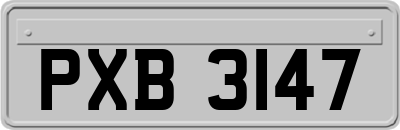 PXB 3147